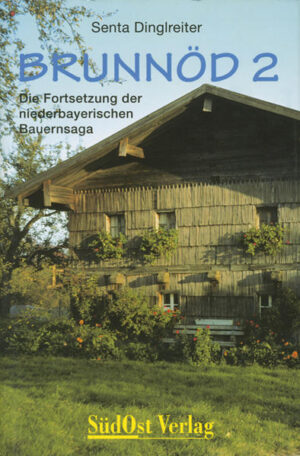 Senta Dinglreiter

BRUNNÖD 2

Die Fortsetzung der niederbayerischen Bauernsaga

SüdOst Verlag